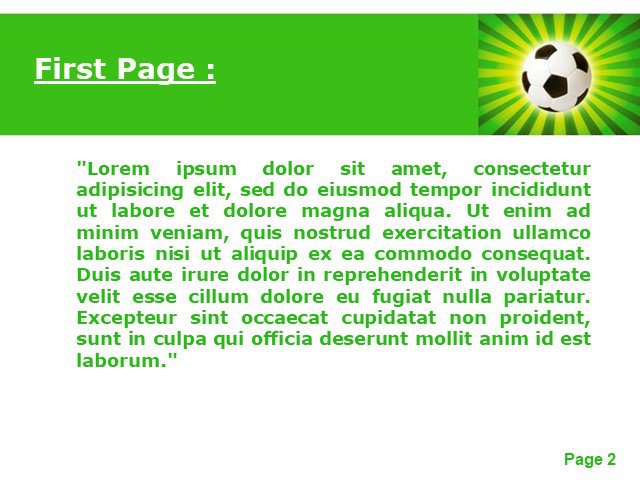 First Page :

"Lorem ipsum dolor sit amet, consectetur adipisicing elit, sed do eiusmod tempor incididunt ut labore et dolore magna aliqua. Ut enim ad minim veniam, quis nostrud exercitation ullamco laboris nisi ut aliquip ex ea commodo consequat. Duis aute irure dolor in reprehenderit in voluptate velit esse cillum dolore eu fugiat nulla pariatur. Excepteur sint occaecat cupidatat non proident, sunt in culpa qui officia deserunt mollit anim id est laborum."

Page 2